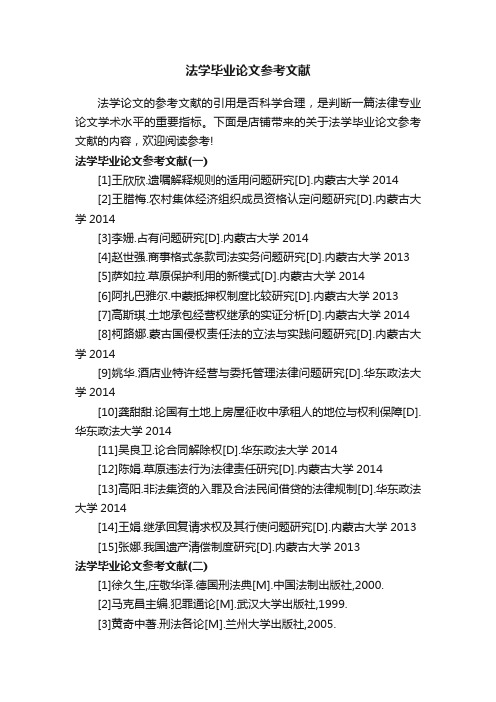 法学毕业论文参考文献

法学论文的参考文献的引用是否科学合理，是判断一篇法律专业论文学术水平的重要指标。下面是店铺带来的关于法学毕业论文参考文献的内容，欢迎阅读参考!

法学毕业论文参考文献(一)

[1]王欣欣.遗嘱解释规则的适用问题研究[D].内蒙古大学 2014

[2]王腊梅.农村集体经济组织成员资格认定问题研究[D].内蒙古大学 2014

[3]李姗.占有问题研究[D].内蒙古大学 2014

[4]赵世强.商事格式条款司法实务问题研究[D].内蒙古大学 2013

[5]萨如拉.草原保护利用的新模式[D].内蒙古大学 2014

[6]阿扎巴雅尔.中蒙抵押权制度比较研究[D].内蒙古大学 2013

[7]高斯琪.土地承包经营权继承的实证分析[D].内蒙古大学 2014

[8]柯路娜.蒙古国侵权责任法的立法与实践问题研究[D].内蒙古大学 2014

[9]姚华.酒店业特许经营与委托管理法律问题研究[D].华东政法大学 2014

[10]龚甜甜.论国有土地上房屋征收中承租人的地位与权利保障[D].华东政法大学 2014

[11]吴良卫.论合同解除权[D].华东政法大学 2014

[12]陈娟.草原违法行为法律责任研究[D].内蒙古大学 2014

[13]高阳.非法集资的入罪及合法民间借贷的法律规制[D].华东政法大学 2014

[14]王娟.继承回复请求权及其行使问题研究[D].内蒙古大学 2013

[15]张娜.我国遗产清偿制度研究[D].内蒙古大学 2013

法学毕业论文参考文献(二)

[1]徐久生,庄敬华译.德国刑法典[M].中国法制出版社,2000.

[2]马克昌主编.犯罪通论[M].武汉大学出版社,1999.

[3]黄奇中著.刑法各论[M].兰州大学出版社,2005.